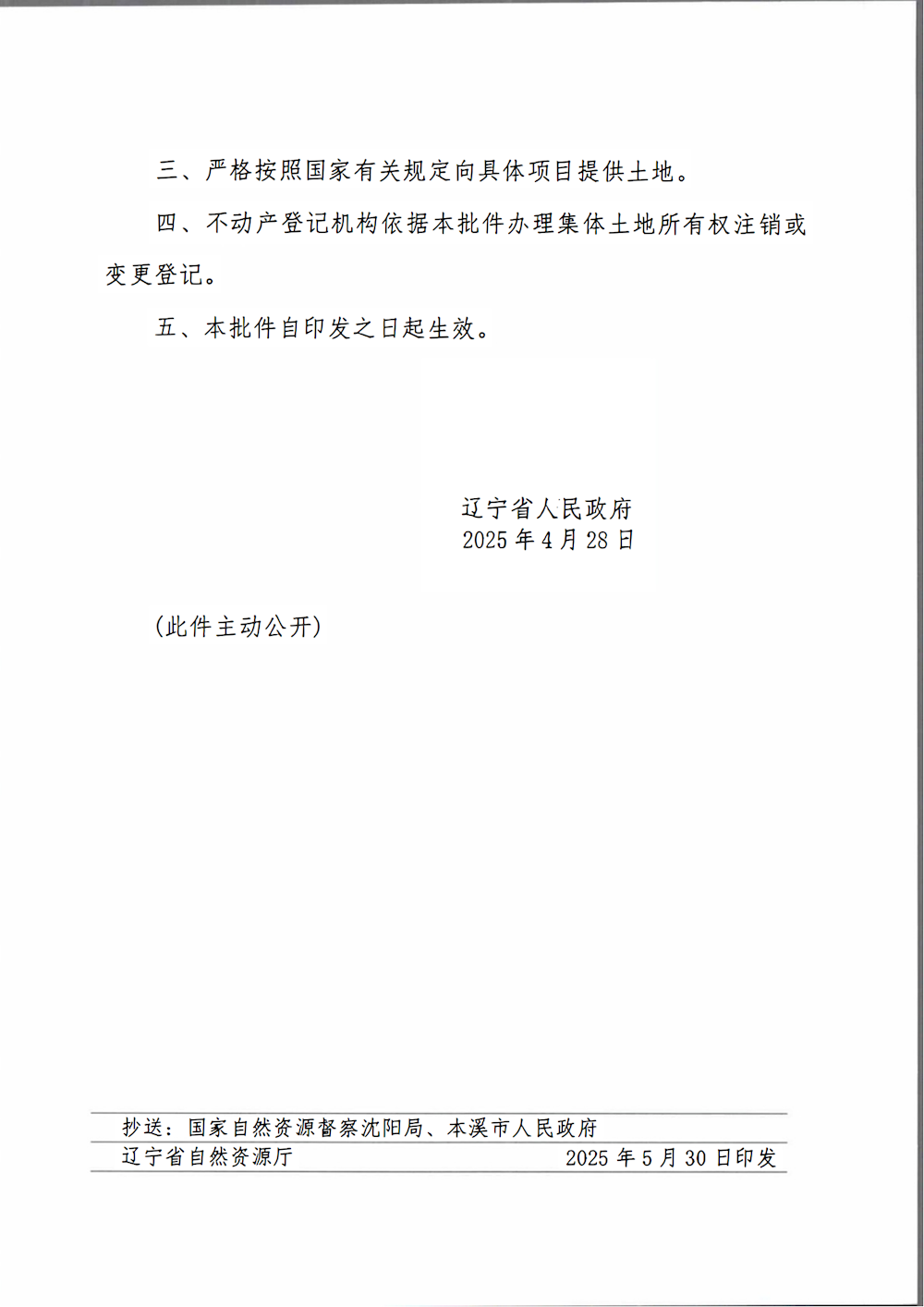 三、严格按照国家有关规定向具体项目提供土地。

四、不动产登记机构依据本批件办理集体土地所有权注销或变更登记。

五、本批件自印发之日起生效。

辽宁省人民政府
2025年4月28日

(此件主动公开)

抄送：国家自然资源督察沈阳局、本溪市人民政府

辽宁省自然资源厅 2025年5月30日印发